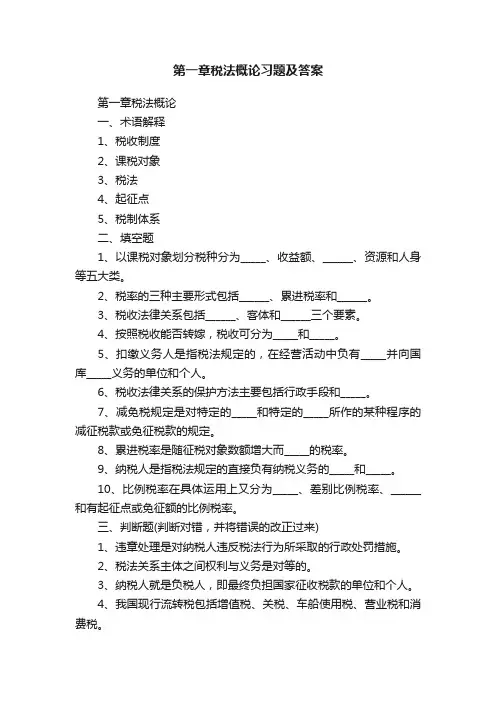 第一章税法概论习题及答案

第一章税法概论

一、术语解释

1、税收制度

2、课税对象

3、税法

4、起征点

5、税制体系

二、填空题

1、以课税对象划分税种分为_____、收益额、______、资源和人身等五大类。

2、税率的三种主要形式包括______、累进税率和______。

3、税收法律关系包括______、客体和______三个要素。

4、按照税收能否转嫁，税收可分为_____和_____。

5、扣缴义务人是指税法规定的，在经营活动中负有_____并向国库_____义务的单位和个人。

6、税收法律关系的保护方法主要包括行政手段和_____。

7、减免税规定是对特定的_____和特定的_____所作的某种程序的减征税款或免征税款的规定。

8、累进税率是随征税对象数额增大而_____的税率。

9、纳税人是指税法规定的直接负有纳税义务的_____和_____。

10、比例税率在具体运用上又分为_____、差别比例税率、______和有起征点或免征额的比例税率。

三、判断题(判断对错，并将错误的改正过来)

1、违章处理是对纳税人违反税法行为所采取的行政处罚措施。

2、税法关系主体之间权利与义务是对等的。

3、纳税人就是负税人，即最终负担国家征收税款的单位和个人。

4、我国现行流转税包括增值税、关税、车船使用税、营业税和消费税。